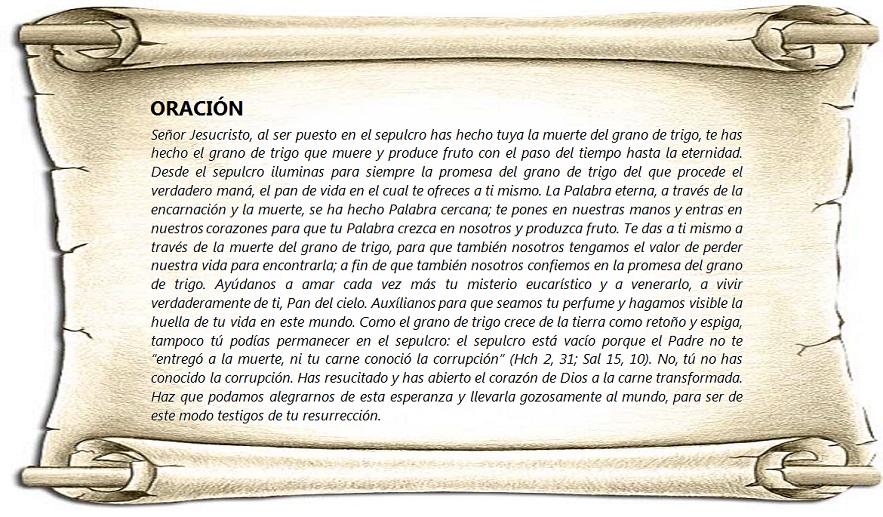 ORACIÓN

Señor Jesucristo, al ser puesto en el sepulcro has hecho tuya la muerte del grano de trigo, te has hecho el grano de trigo que muere y produce fruto con el paso del tiempo hasta la eternidad. Desde el sepulcro iluminas para siempre la promesa del grano de trigo del que procede el verdadero maná, el pan de vida en el cual te ofreces a ti mismo. La Palabra eterna, a través de la encarnación y la muerte, se ha hecho Palabra cercana; te pones en nuestras manos y entras en nuestros corazones para que tu Palabra crezca en nosotros y produzca fruto. Te das a ti mismo a través de la muerte del grano de trigo, para que también nosotros tengamos el valor de perder nuestra vida para encontrarla; a fin de que también nosotros confiemos en la promesa del grano de trigo. Ayúdanos a amar cada vez más tu misterio eucarístico y a venerarlo, a vivir verdaderamente de ti, Pan del cielo. Auxílianos para que seamos tu perfume y hagamos visible la huella de tu vida en este mundo. Como el grano de trigo crece de la tierra como retoño y espiga, tampoco tú podías permanecer en el sepulcro: el sepulcro está vacío porque el Padre no te "entregó a la muerte, ni tu carne conoció la corrupción" (Hch 2, 31; Sal 15, 10). No, tú no has conocido la corrupción. Has resucitado y has abierto el corazón de Dios a la carne transformada. Haz que podamos alegrarnos de esta esperanza y llevarla gozosamente al mundo, para ser de este modo testigos de tu resurrección.